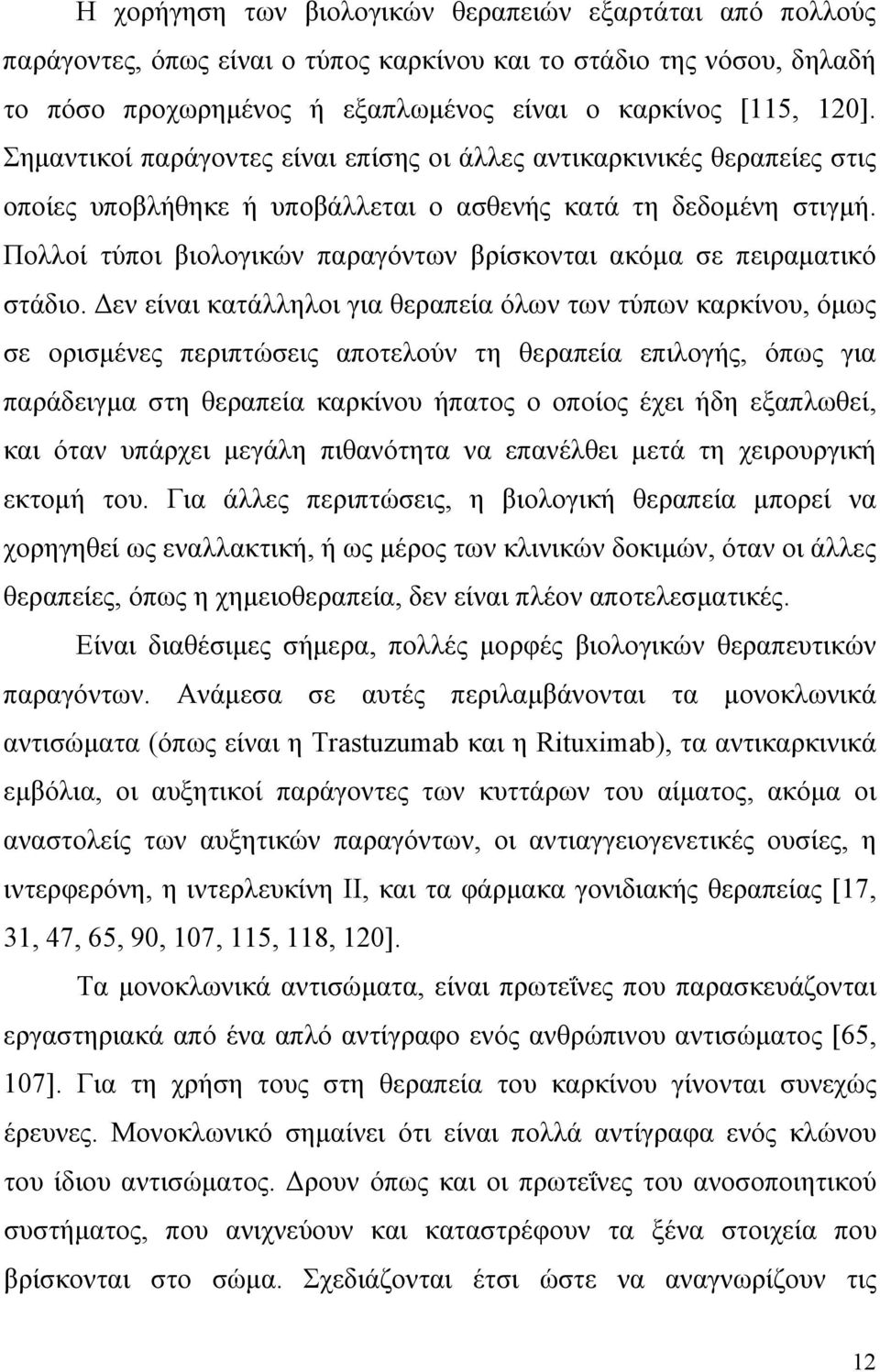 Η χορήγηση των βιολογικών θεραπειών εξαρτάται από πολλούς παράγοντες, όπως είναι ο τύπος καρκίνου και το στάδιο της νόσου, δηλαδή το πόσο προχωρημένος ή εξαπλωμένος είναι ο καρκίνος [115, 120]. Σημαντικοί παράγοντες είναι επίσης οι άλλες αντικαρκινικές θεραπείες στις οποίες υποβλήθηκε ή υποβάλλεται ο ασθενής κατά τη δεδομένη στιγμή. Πολλοί τύποι βιολογικών παραγόντων βρίσκονται ακόμα σε πειραματικό στάδιο. Δεν είναι κατάλληλοι για θεραπεία όλων των τύπων καρκίνου, όμως σε ορισμένες περιπτώσεις αποτελούν τη θεραπεία επιλογής, όπως για παράδειγμα στη θεραπεία καρκίνου ήπατος ο οποίος έχει ήδη εξαπλωθεί, και όταν υπάρχει μεγάλη πιθανότητα να επανέλθει μετά τη χειρουργική εκτομή του. Για άλλες περιπτώσεις, η βιολογική θεραπεία μπορεί να χορηγηθεί ως εναλλακτική, ή ως μέρος των κλινικών δοκιμών, όταν οι άλλες θεραπείες, όπως η χημειοθεραπεία, δεν είναι πλέον αποτελεσματικές.

Είναι διαθέσιμες σήμερα, πολλές μορφές βιολογικών θεραπευτικών παραγόντων. Ανάμεσα σε αυτές περιλαμβάνονται τα μονοκλωνικά αντισώματα (όπως είναι η Trastuzumab και η Rituximab), τα αντικαρκινικά εμβόλια, οι αυξητικοί παράγοντες των κυττάρων του αίματος, ακόμα οι αναστολείς των αυξητικών παραγόντων, οι αντιαγγειογενετικές ουσίες, η ιντερφερόνη, η ιντερλευκίνη ΙΙ, και τα φάρμακα γονιδιακής θεραπείας [17, 31, 47, 65, 90, 107, 115, 118, 120].

Τα μονοκλωνικά αντισώματα, είναι πρωτεΐνες που παρασκευάζονται εργαστηριακά από ένα απλό αντίγραφο ενός ανθρώπινου αντισώματος [65, 107]. Για τη χρήση τους στη θεραπεία του καρκίνου γίνονται συνεχώς έρευνες. Μονοκλωνικό σημαίνει ότι είναι πολλά αντίγραφα ενός κλώνου του ίδιου αντισώματος. Δρουν όπως και οι πρωτεΐνες του ανοσοποιητικού συστήματος, που ανιχνεύουν και καταστρέφουν τα ξένα στοιχεία που βρίσκονται στο σώμα. Σχεδιάζονται έτσι ώστε να αναγνωρίζουν τις

12